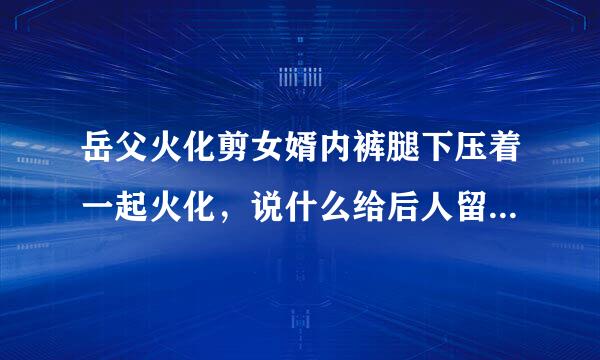 岳父火化剪女婿内裤腿下压着一起火化，说什么给后人留...